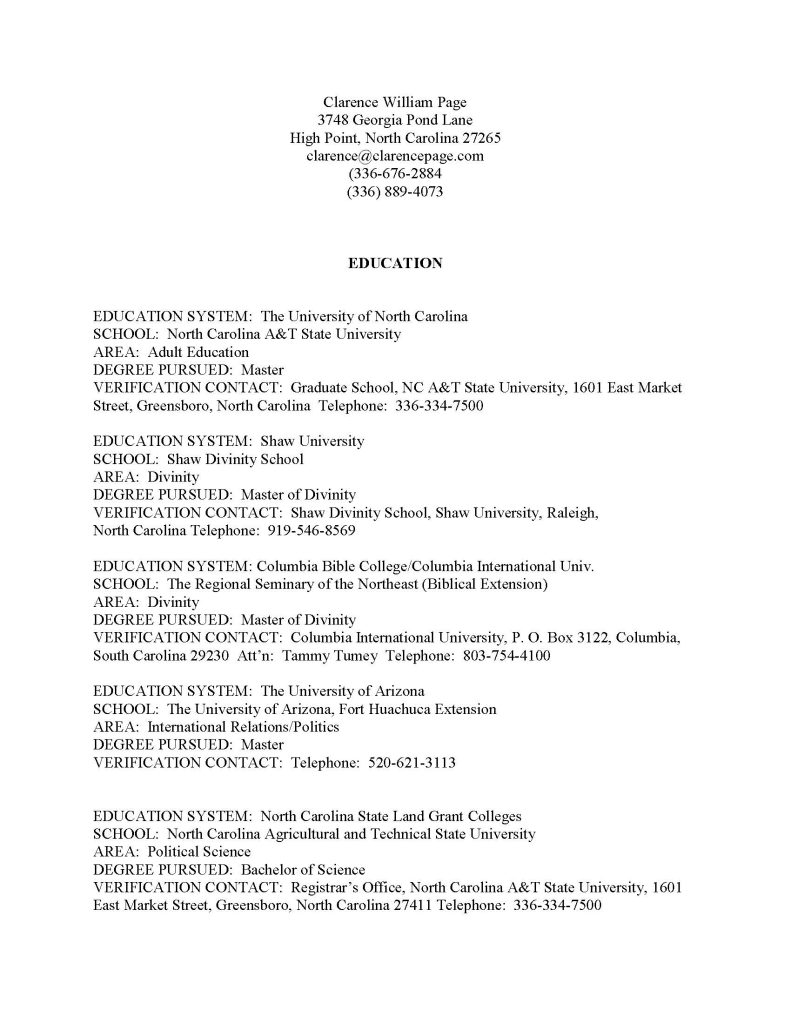 Clarence William Page
3748 Georgia Pond Lane
High Point, North Carolina 27265
clarence@clarencepage.com
(336-676-2884
(336) 889-4073

EDUCATION

EDUCATION SYSTEM: The University of North Carolina
SCHOOL: North Carolina A&T State University
AREA: Adult Education
DEGREE PURSUED: Master
VERIFICATION CONTACT: Graduate School, NC A&T State University, 1601 East Market Street, Greensboro, North Carolina Telephone: 336-334-7500

EDUCATION SYSTEM: Shaw University
SCHOOL: Shaw Divinity School
AREA: Divinity
DEGREE PURSUED: Master of Divinity
VERIFICATION CONTACT: Shaw Divinity School, Shaw University, Raleigh, North Carolina Telephone: 919-546-8569

EDUCATION SYSTEM: Columbia Bible College/Columbia International Univ.
SCHOOL: The Regional Seminary of the Northeast (Biblical Extension)
AREA: Divinity
DEGREE PURSUED: Master of Divinity
VERIFICATION CONTACT: Columbia International University, P. O. Box 3122, Columbia, South Carolina 29230 Att'n: Tammy Tumey Telephone: 803-754-4100

EDUCATION SYSTEM: The University of Arizona
SCHOOL: The University of Arizona, Fort Huachuca Extension
AREA: International Relations/Politics
DEGREE PURSUED: Master
VERIFICATION CONTACT: Telephone: 520-621-3113

EDUCATION SYSTEM: North Carolina State Land Grant Colleges
SCHOOL: North Carolina Agricultural and Technical State University
AREA: Political Science
DEGREE PURSUED: Bachelor of Science
VERIFICATION CONTACT: Registrar's Office, North Carolina A&T State University, 1601 East Market Street, Greensboro, North Carolina 27411 Telephone: 336-334-7500